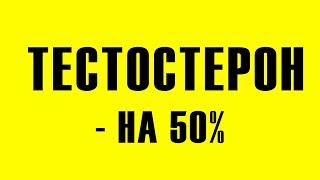 ТЕСТОСТЕРОН
- НА 50%